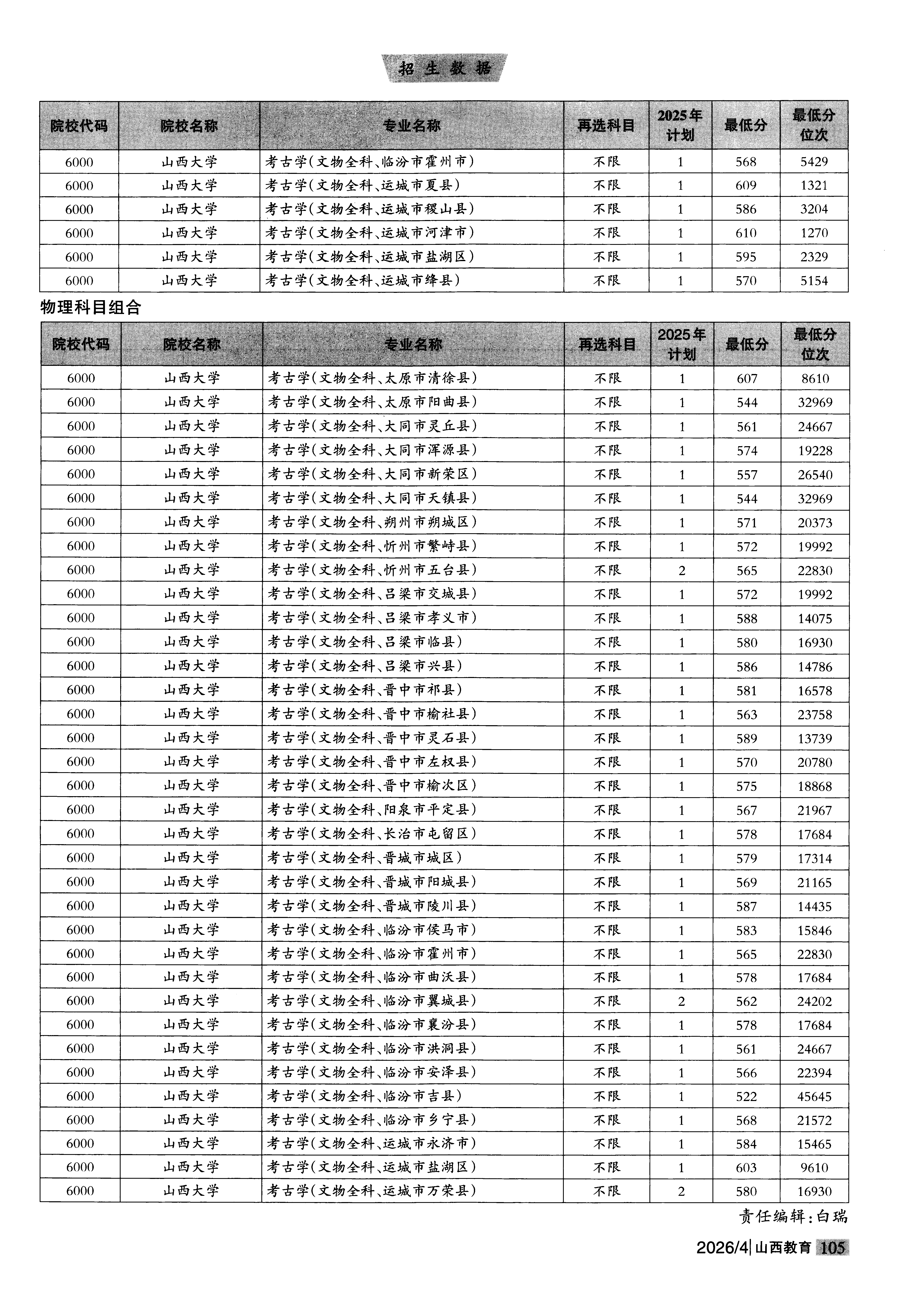 招生数据

| 院校代码 | 院校名称 | 专业名称 | 再选科目 | 2025年计划 | 最低分 | 最低分位次 |
|---|---|---|---|---|---|---|
| 6000 | 山西大学 | 考古学(文物全科、临汾市霍州市) | 不限 | 1 | 568 | 5429 |
| 6000 | 山西大学 | 考古学(文物全科、运城市夏县) | 不限 | 1 | 609 | 1321 |
| 6000 | 山西大学 | 考古学(文物全科、运城市稷山县) | 不限 | 1 | 586 | 3204 |
| 6000 | 山西大学 | 考古学(文物全科、运城市河津市) | 不限 | 1 | 610 | 1270 |
| 6000 | 山西大学 | 考古学(文物全科、运城市盐湖区) | 不限 | 1 | 595 | 2329 |
| 6000 | 山西大学 | 考古学(文物全科、运城市绛县) | 不限 | 1 | 570 | 5154 |

物理科目组合

| 院校代码 | 院校名称 | 专业名称 | 再选科目 | 2025年计划 | 最低分 | 最低分位次 |
|---|---|---|---|---|---|---|
| 6000 | 山西大学 | 考古学(文物全科、太原市清徐县) | 不限 | 1 | 607 | 8610 |
| 6000 | 山西大学 | 考古学(文物全科、太原市阳曲县) | 不限 | 1 | 544 | 32969 |
| 6000 | 山西大学 | 考古学(文物全科、大同市灵丘县) | 不限 | 1 | 561 | 24667 |
| 6000 | 山西大学 | 考古学(文物全科、大同市浑源县) | 不限 | 1 | 574 | 19228 |
| 6000 | 山西大学 | 考古学(文物全科、大同市新荣区) | 不限 | 1 | 557 | 26540 |
| 6000 | 山西大学 | 考古学(文物全科、大同市天镇县) | 不限 | 1 | 544 | 32969 |
| 6000 | 山西大学 | 考古学(文物全科、朔州市朔城区) | 不限 | 1 | 571 | 20373 |
| 6000 | 山西大学 | 考古学(文物全科、忻州市繁峙县) | 不限 | 1 | 572 | 19992 |
| 6000 | 山西大学 | 考古学(文物全科、忻州市五台县) | 不限 | 2 | 565 | 22830 |
| 6000 | 山西大学 | 考古学(文物全科、吕梁市交城县) | 不限 | 1 | 572 | 19992 |
| 6000 | 山西大学 | 考古学(文物全科、吕梁市孝义市) | 不限 | 1 | 588 | 14075 |
| 6000 | 山西大学 | 考古学(文物全科、吕梁市临县) | 不限 | 1 | 580 | 16930 |
| 6000 | 山西大学 | 考古学(文物全科、吕梁市兴县) | 不限 | 1 | 586 | 14786 |
| 6000 | 山西大学 | 考古学(文物全科、晋中市祁县) | 不限 | 1 | 581 | 16578 |
| 6000 | 山西大学 | 考古学(文物全科、晋中市榆社县) | 不限 | 1 | 563 | 23758 |
| 6000 | 山西大学 | 考古学(文物全科、晋中市灵石县) | 不限 | 1 | 589 | 13739 |
| 6000 | 山西大学 | 考古学(文物全科、晋中市左权县) | 不限 | 1 | 570 | 20780 |
| 6000 | 山西大学 | 考古学(文物全科、晋中市榆次区) | 不限 | 1 | 575 | 18868 |
| 6000 | 山西大学 | 考古学(文物全科、阳泉市平定县) | 不限 | 1 | 567 | 21967 |
| 6000 | 山西大学 | 考古学(文物全科、长治市屯留区) | 不限 | 1 | 578 | 17684 |
| 6000 | 山西大学 | 考古学(文物全科、晋城市城区) | 不限 | 1 | 579 | 17314 |
| 6000 | 山西大学 | 考古学(文物全科、晋城市阳城县) | 不限 | 1 | 569 | 21165 |
| 6000 | 山西大学 | 考古学(文物全科、晋城市陵川县) | 不限 | 1 | 587 | 14435 |
| 6000 | 山西大学 | 考古学(文物全科、临汾市侯马市) | 不限 | 1 | 583 | 15846 |
| 6000 | 山西大学 | 考古学(文物全科、临汾市霍州市) | 不限 | 1 | 565 | 22830 |
| 6000 | 山西大学 | 考古学(文物全科、临汾市曲沃县) | 不限 | 1 | 578 | 17684 |
| 6000 | 山西大学 | 考古学(文物全科、临汾市翼城县) | 不限 | 2 | 562 | 24202 |
| 6000 | 山西大学 | 考古学(文物全科、临汾市襄汾县) | 不限 | 1 | 578 | 17684 |
| 6000 | 山西大学 | 考古学(文物全科、临汾市洪洞县) | 不限 | 1 | 561 | 24667 |
| 6000 | 山西大学 | 考古学(文物全科、临汾市安泽县) | 不限 | 1 | 566 | 22394 |
| 6000 | 山西大学 | 考古学(文物全科、临汾市吉县) | 不限 | 1 | 522 | 45645 |
| 6000 | 山西大学 | 考古学(文物全科、临汾市乡宁县) | 不限 | 1 | 568 | 21572 |
| 6000 | 山西大学 | 考古学(文物全科、运城市永济市) | 不限 | 1 | 584 | 15465 |
| 6000 | 山西大学 | 考古学(文物全科、运城市盐湖区) | 不限 | 1 | 603 | 9610 |
| 6000 | 山西大学 | 考古学(文物全科、运城市万荣县) | 不限 | 2 | 580 | 16930 |

责任编辑:白瑞

2026/4 山西教育 105